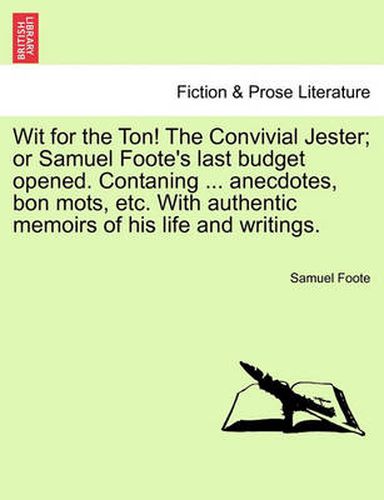 BRITISH LIBRARY

Fiction & Prose Literature

Wit for the Ton! The Convivial Jester; or Samuel Foote's last budget opened. Contaning ... anecdotes, bon mots, etc. With authentic memoirs of his life and writings.

Samuel Foote